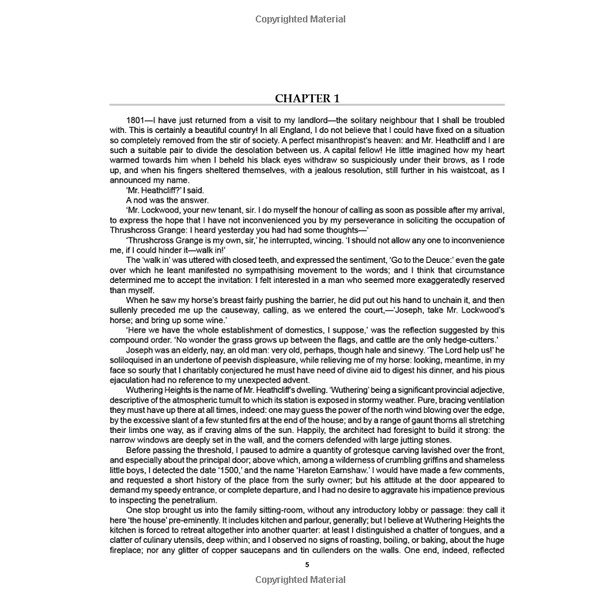 Copyrighted Material

CHAPTER 1

1801—I have just returned from a visit to my landlord—the solitary neighbour that I shall be troubled with. This is certainly a beautiful country! In all England, I do not believe that I could have fixed on a situation so completely removed from the stir of society. A perfect misanthropist's heaven: and Mr. Heathcliff and I are such a suitable pair to divide the desolation between us. A capital fellow! He little imagined how my heart warmed towards him when I beheld his black eyes withdraw so suspiciously under their brows, as I rode up, and when his fingers sheltered themselves, with a jealous resolution, still further in his waistcoat, as I announced my name.

'Mr. Heathcliff?' I said.

A nod was the answer.

'Mr. Lockwood, your new tenant, sir. I do myself the honour of calling as soon as possible after my arrival, to express the hope that I have not inconvenienced you by my perseverance in soliciting the occupation of Thrushcross Grange: I heard yesterday you had had some thoughts—'

'Thrushcross Grange is my own, sir,' he interrupted, wincing. 'I should not allow any one to inconvenience me, if I could hinder it—walk in!'

The 'walk in' was uttered with closed teeth, and expressed the sentiment, 'Go to the Deuce:' even the gate over which he leant manifested no sympathising movement to the words; and I think that circumstance determined me to accept the invitation: I felt interested in a man who seemed more exaggeratedly reserved than myself.

When he saw my horse's breast fairly pushing the barrier, he did put out his hand to unchain it, and then sullenly preceded me up the causeway, calling, as we entered the court,—'Joseph, take Mr. Lockwood's horse; and bring up some wine.'

'Here we have the whole establishment of domestics, I suppose,' was the reflection suggested by this compound order. 'No wonder the grass grows up between the flags, and cattle are the only hedge-cutters.'

Joseph was an elderly, nay, an old man: very old, perhaps, though hale and sinewy. 'The Lord help us!' he soliloquised in an undertone of peevish displeasure, while relieving me of my horse: looking, meantime, in my face so sourly that I charitably conjectured he must have need of divine aid to digest his dinner, and his pious ejaculation had no reference to my unexpected advent.

Wuthering Heights is the name of Mr. Heathcliff's dwelling. 'Wuthering' being a significant provincial adjective, descriptive of the atmospheric tumult to which its station is exposed in stormy weather. Pure, bracing ventilation they must have up there at all times, indeed: one may guess the power of the north wind blowing over the edge, by the excessive slant of a few stunted firs at the end of the house; and by a range of gaunt thorns all stretching their limbs one way, as if craving alms of the sun. Happily, the architect had foresight to build it strong: the narrow windows are deeply set in the wall, and the corners defended with large jutting stones.

Before passing the threshold, I paused to admire a quantity of grotesque carving lavished over the front, and especially about the principal door; above which, among a wilderness of crumbling griffins and shameless little boys, I detected the date '1500,' and the name 'Hareton Earnshaw.' I would have made a few comments, and requested a short history of the place from the surly owner; but his attitude at the door appeared to demand my speedy entrance, or complete departure, and I had no desire to aggravate his impatience previous to inspecting the penetralium.

One stop brought us into the family sitting-room, without any introductory lobby or passage: they call it here 'the house' pre-eminently. It includes kitchen and parlour, generally; but I believe at Wuthering Heights the kitchen is forced to retreat altogether into another quarter: at least I distinguished a chatter of tongues, and a clatter of culinary utensils, deep within; and I observed no signs of roasting, boiling, or baking, about the huge fireplace; nor any glitter of copper saucepans and tin cullenders on the walls. One end, indeed, reflected

5

Copyrighted Material